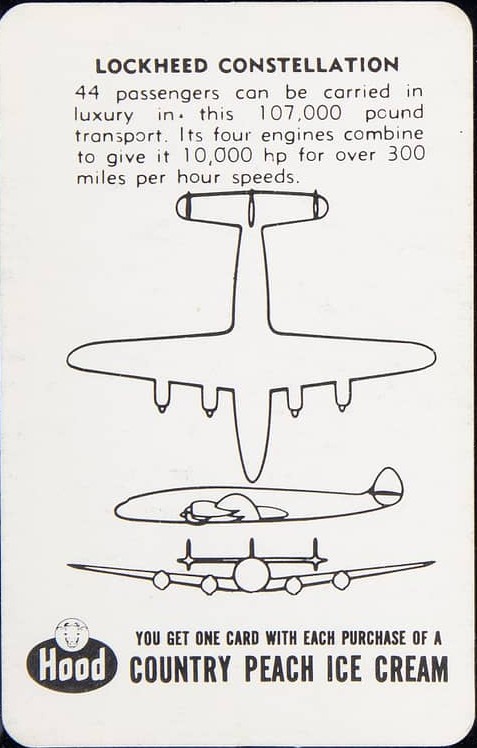 LOCKHEED CONSTELLATION

44 passengers can be carried in luxury in this 107,000 pound transport. Its four engines combine to give it 10,000 hp for over 300 miles per hour speeds.

Hood

YOU GET ONE CARD WITH EACH PURCHASE OF A
COUNTRY PEACH ICE CREAM